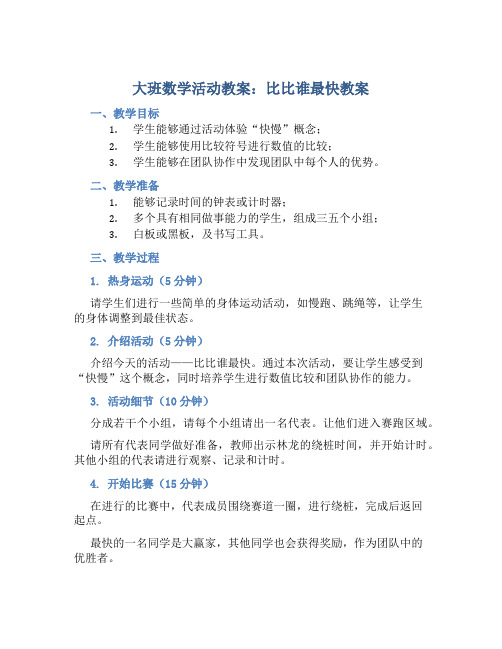 大班数学活动教案：比比谁最快教案

一、教学目标

1. 学生能够通过活动体验“快慢”概念；

2. 学生能够使用比较符号进行数值的比较；

3. 学生能够在团队协作中发现团队中每个人的优势。

二、教学准备

1. 能够记录时间的钟表或计时器；

2. 多个具有相同做事能力的学生，组成三五个小组；

3. 白板或黑板，及书写工具。

三、教学过程

1. 热身运动（5 分钟）

请学生们进行一些简单的身体运动活动，如慢跑、跳绳等，让学生的身体调整到最佳状态。

2. 介绍活动（5 分钟）

介绍今天的活动——比比谁最快。通过本次活动，要让学生感受到“快慢”这个概念，同时培养学生进行数值比较和团队协作的能力。

3. 活动细节（10 分钟）

分成若干个小组，请每个小组请出一名代表。让他们进入赛跑区域。

请所有代表同学做好准备，教师出示林龙的绕桩时间，并开始计时。其他小组的代表请进行观察、记录和计时。

4. 开始比赛（15 分钟）

在进行的比赛中，代表成员围绕赛道一圈，进行绕桩，完成后返回起点。

最快的一名同学是大赢家，其他同学也会获得奖励，作为团队中的优胜者。